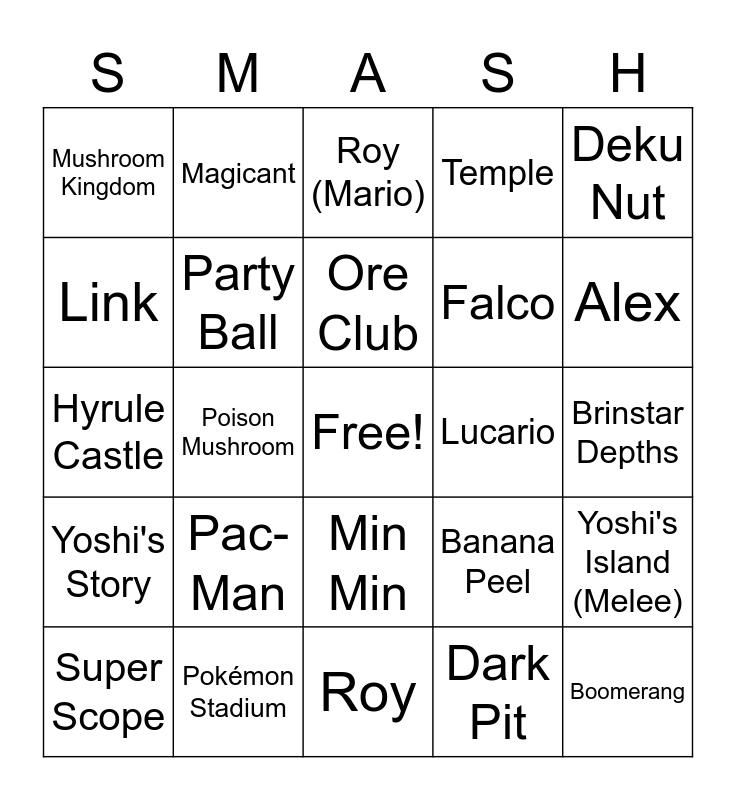 | S | M | A | S | H |
|---|---|---|---|---|
| Mushroom Kingdom | Magicant | Roy (Mario) | Temple | Deku Nut |
| Link | Party Ball | Ore Club | Falco | Alex |
| Hyrule Castle | Poison Mushroom | Free! | Lucario | Brinstar Depths |
| Yoshi's Story | Pac-Man | Min Min | Banana Peel | Yoshi's Island (Melee) |
| Super Scope | Pokémon Stadium | Roy | Dark Pit | Boomerang |